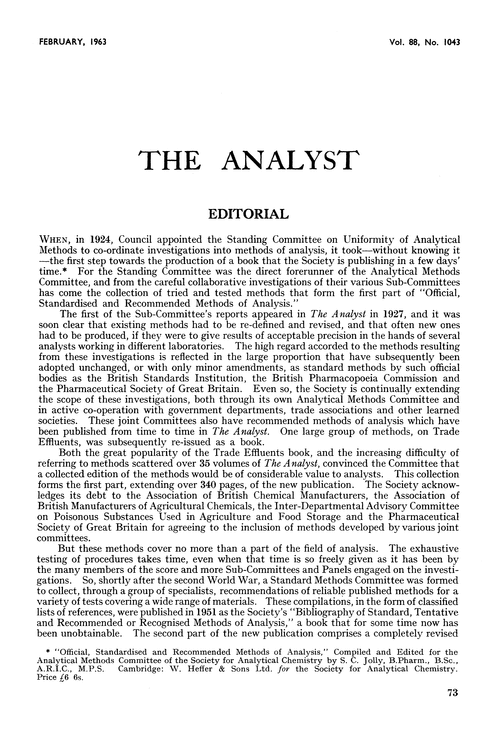 FEBRUARY, 1963

Vol. 88, No. 1043

THE ANALYST

EDITORIAL

WHEN, in 1924, Council appointed the Standing Committee on Uniformity of Analytical Methods to co-ordinate investigations into methods of analysis, it took—without knowing it—the first step towards the production of a book that the Society is publishing in a few days' time.* For the Standing Committee was the direct forerunner of the Analytical Methods Committee, and from the careful collaborative investigations of their various Sub-Committees has come the collection of tried and tested methods that form the first part of "Official, Standardised and Recommended Methods of Analysis."

The first of the Sub-Committee's reports appeared in The Analyst in 1927, and it was soon clear that existing methods had to be re-defined and revised, and that often new ones had to be produced, if they were to give results of acceptable precision in the hands of several analysts working in different laboratories. The high regard accorded to the methods resulting from these investigations is reflected in the large proportion that have subsequently been adopted unchanged, or with only minor amendments, as standard methods by such official bodies as the British Standards Institution, the British Pharmacopoeia Commission and the Pharmaceutical Society of Great Britain. Even so, the Society is continually extending the scope of these investigations, both through its own Analytical Methods Committee and in active co-operation with government departments, trade associations and other learned societies. These joint Committees also have recommended methods of analysis which have been published from time to time in The Analyst. One large group of methods, on Trade Effluents, was subsequently re-issued as a book.

Both the great popularity of the Trade Effluents book, and the increasing difficulty of referring to methods scattered over 35 volumes of The Analyst, convinced the Committee that a collected edition of the methods would be of considerable value to analysts. This collection forms the first part, extending over 340 pages, of the new publication. The Society acknowledges its debt to the Association of British Chemical Manufacturers, the Association of British Manufacturers of Agricultural Chemicals, the Inter-Departmental Advisory Committee on Poisonous Substances Used in Agriculture and Food Storage and the Pharmaceutical Society of Great Britain for agreeing to the inclusion of methods developed by various joint committees.

But these methods cover no more than a part of the field of analysis. The exhaustive testing of procedures takes time, even when that time is so freely given as it has been by the many members of the score and more Sub-Committees and Panels engaged on the investigations. So, shortly after the second World War, a Standard Methods Committee was formed to collect, through a group of specialists, recommendations of reliable published methods for a variety of tests covering a wide range of materials. These compilations, in the form of classified lists of references, were published in 1951 as the Society's "Bibliography of Standard, Tentative and Recommended or Recognised Methods of Analysis," a book that for some time now has been unobtainable. The second part of the new publication comprises a completely revised

* "Official, Standardised and Recommended Methods of Analysis," Compiled and Edited for the Analytical Methods Committee of the Society for Analytical Chemistry by S. C. Jolly, B.Pharm., B.Sc., A.R.I.C., M.P.S. Cambridge: W. Heffer & Sons Ltd. for the Society for Analytical Chemistry. Price £6 6s.

73